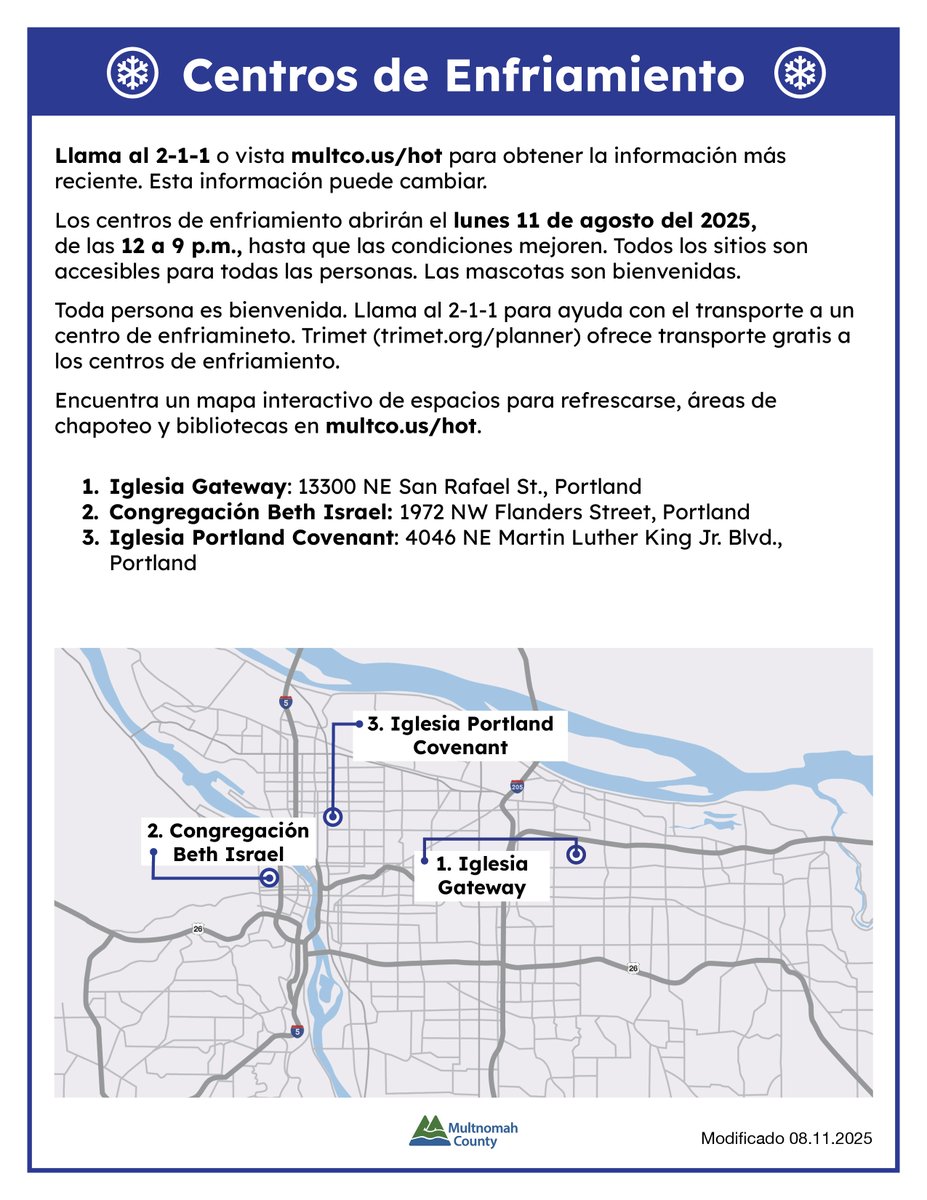 Centros de Enfriamiento

Llama al 2-1-1 o vista multco.us/hot para obtener la información más reciente. Esta información puede cambiar.

Los centros de enfriamiento abrirán el lunes 11 de agosto del 2025, de las 12 a 9 p.m., hasta que las condiciones mejoren. Todos los sitios son accesibles para todas las personas. Las mascotas son bienvenidas.

Toda persona es bienvenida. Llama al 2-1-1 para ayuda con el transporte a un centro de enfriamineto. Trimet (trimet.org/planner) ofrece transporte gratis a los centros de enfriamiento.

Encuentra un mapa interactivo de espacios para refrescarse, áreas de chapoteo y bibliotecas en multco.us/hot.

1. Iglesia Gateway: 13300 NE San Rafael St., Portland
2. Congregación Beth Israel: 1972 NW Flanders Street, Portland
3. Iglesia Portland Covenant: 4046 NE Martin Luther King Jr. Blvd., Portland

5
3. Iglesia Portland Covenant
205
2. Congregación Beth Israel
1. Iglesia Gateway
26
26
5

Multnomah County

Modificado 08.11.2025